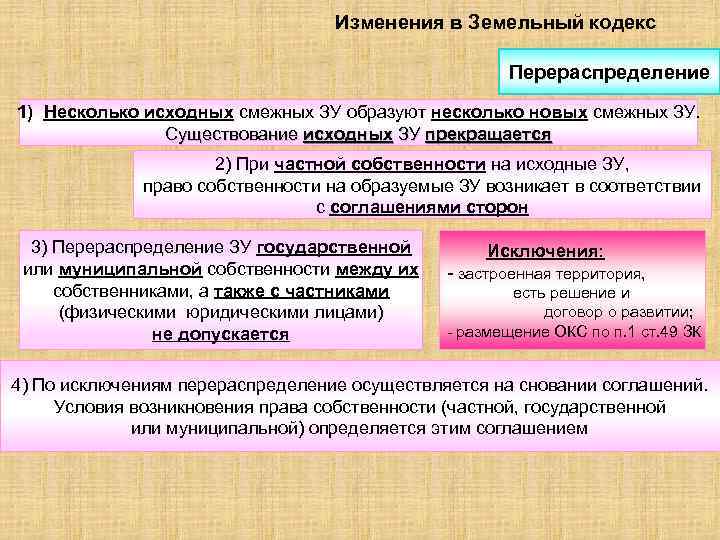 Изменения в Земельный кодекс

Перераспределение

1) Несколько исходных смежных ЗУ образуют несколько новых смежных ЗУ. Существование исходных ЗУ прекращается

2) При частной собственности на исходные ЗУ, право собственности на образуемые ЗУ возникает в соответствии с соглашениями сторон

3) Перераспределение ЗУ государственной или муниципальной собственности между их собственниками, а также с частниками (физическими юридическими лицами) не допускается

Исключения:
- застроенная территория, есть решение и договор о развитии;
- размещение ОКС по п.1 ст.49 ЗК

4) По исключениям перераспределение осуществляется на сновании соглашений. Условия возникновения права собственности (частной, государственной или муниципальной) определяется этим соглашением